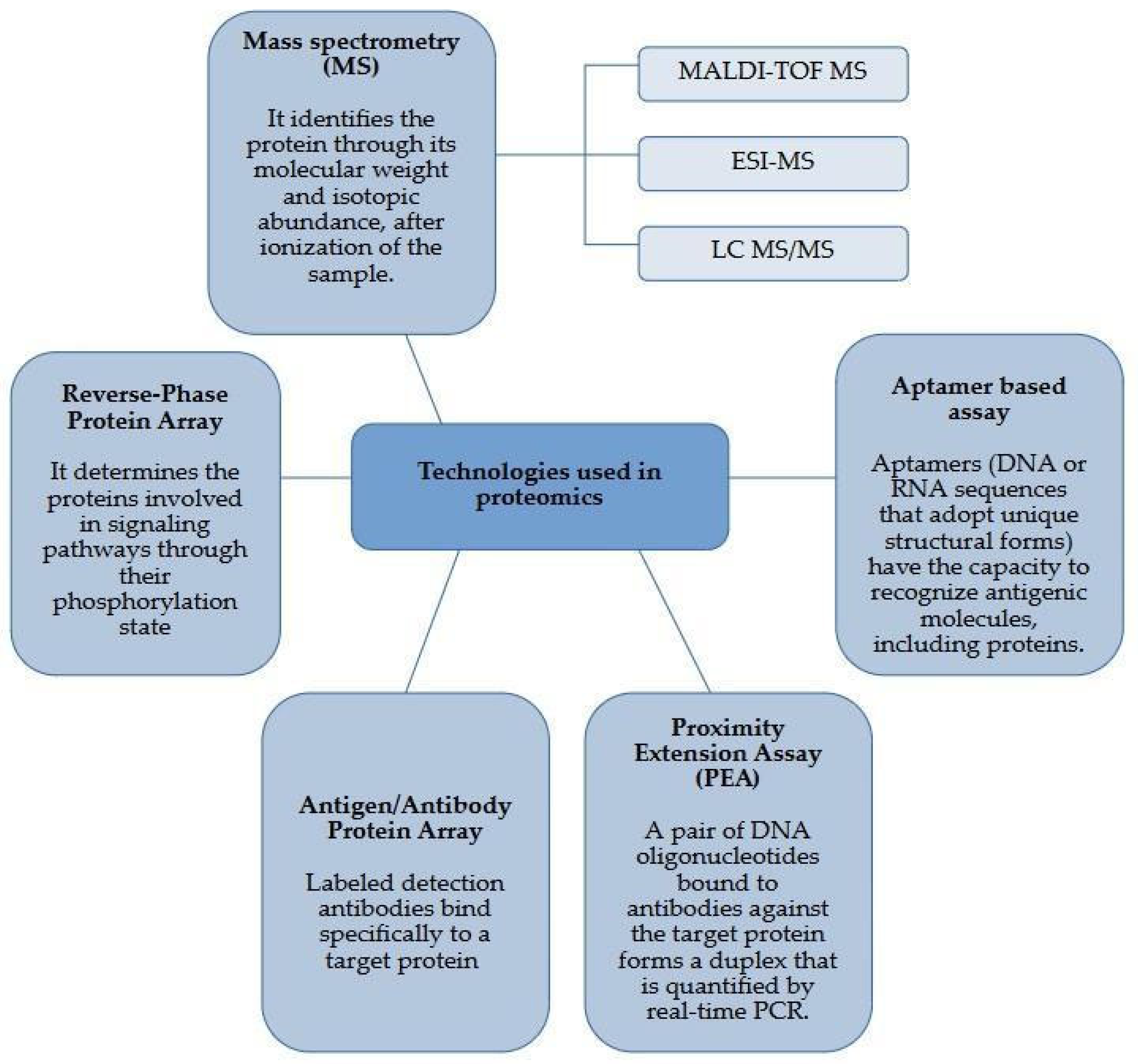 Mass spectrometry (MS)

It identifies the protein through its molecular weight and isotopic abundance, after ionization of the sample.

MALDI-TOF MS

ESI-MS

LC MS/MS

Reverse-Phase Protein Array

It determines the proteins involved in signaling pathways through their phosphorylation state

Technologies used in proteomics

Aptamer based assay

Aptamers (DNA or RNA sequences that adopt unique structural forms) have the capacity to recognize antigenic molecules, including proteins.

Antigen/Antibody Protein Array

Labeled detection antibodies bind specifically to a target protein

Proximity Extension Assay (PEA)

A pair of DNA oligonucleotides bound to antibodies against the target protein forms a duplex that is quantified by real-time PCR.